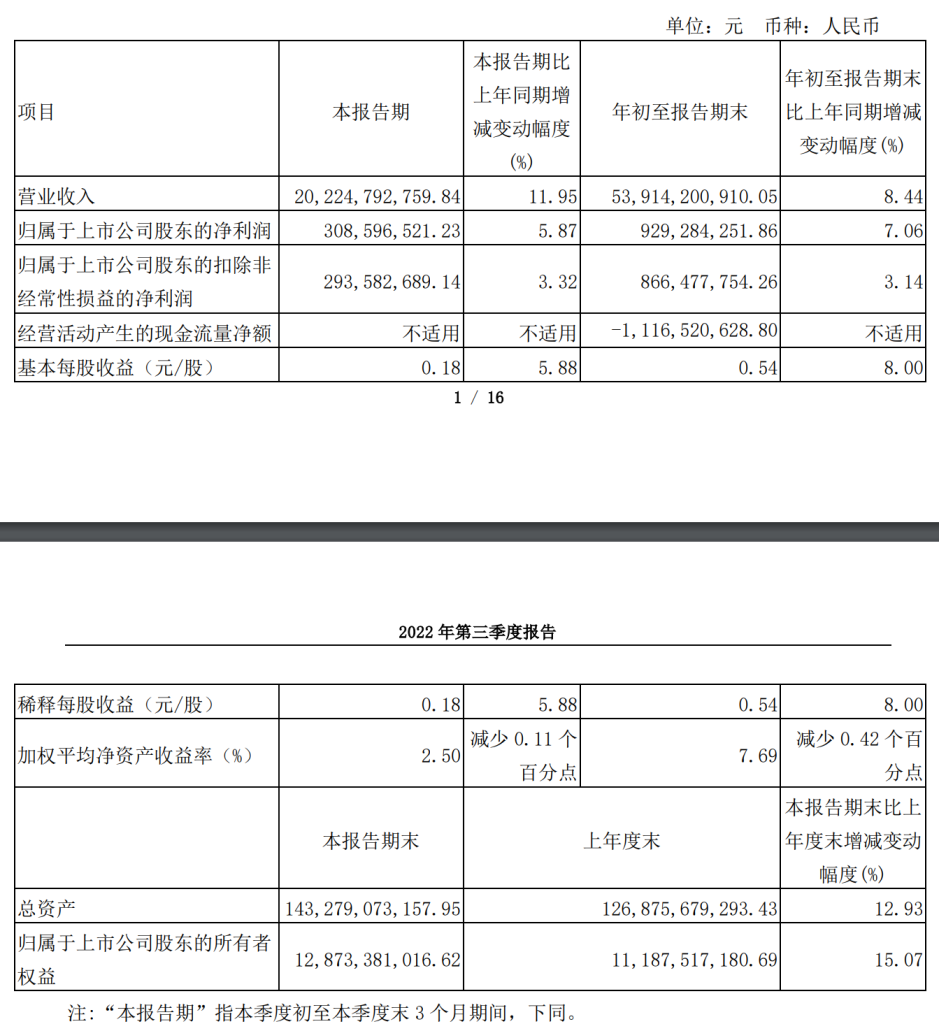 单位：元 币种：人民币

| 项目 | 本报告期 | 本报告期比上年同期增减变动幅度(%) | 年初至报告期末 | 年初至报告期末比上年同期增减变动幅度(%) |
|---|---|---|---|---|
| 营业收入 | 20,224,792,759.84 | 11.95 | 53,914,200,910.05 | 8.44 |
| 归属于上市公司股东的净利润 | 308,596,521.23 | 5.87 | 929,284,251.86 | 7.06 |
| 归属于上市公司股东的扣除非经常性损益的净利润 | 293,582,689.14 | 3.32 | 866,477,754.26 | 3.14 |
| 经营活动产生的现金流量净额 | 不适用 | 不适用 | -1,116,520,628.80 | 不适用 |
| 基本每股收益（元/股） | 0.18 | 5.88 | 0.54 | 8.00 |

1 / 16

2022年第三季度报告

| 稀释每股收益（元/股） | 0.18 | 5.88 | 0.54 | 8.00 |
|---|---|---|---|---|
| 加权平均净资产收益率（%） | 2.50 | 减少0.11个百分点 | 7.69 | 减少0.42个百分点 |
|  | 本报告期末 | 上年度末 |  | 本报告期末比上年度末增减变动幅度(%) |
| 总资产 | 143,279,073,157.95 | 126,875,679,293.43 |  | 12.93 |
| 归属于上市公司股东的所有者权益 | 12,873,381,016.62 | 11,187,517,180.69 |  | 15.07 |

注：“本报告期”指本季度初至本季度末3个月期间，下同。